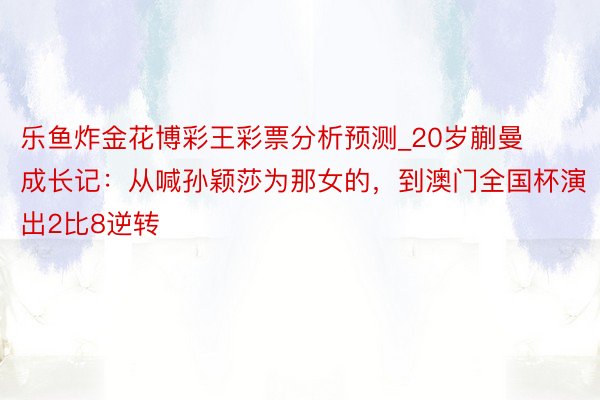 乐鱼炸金花博彩王彩票分析预测_20岁蒯曼成长记：从喊孙颖莎为那女的，到澳门全国杯演出2比8逆转